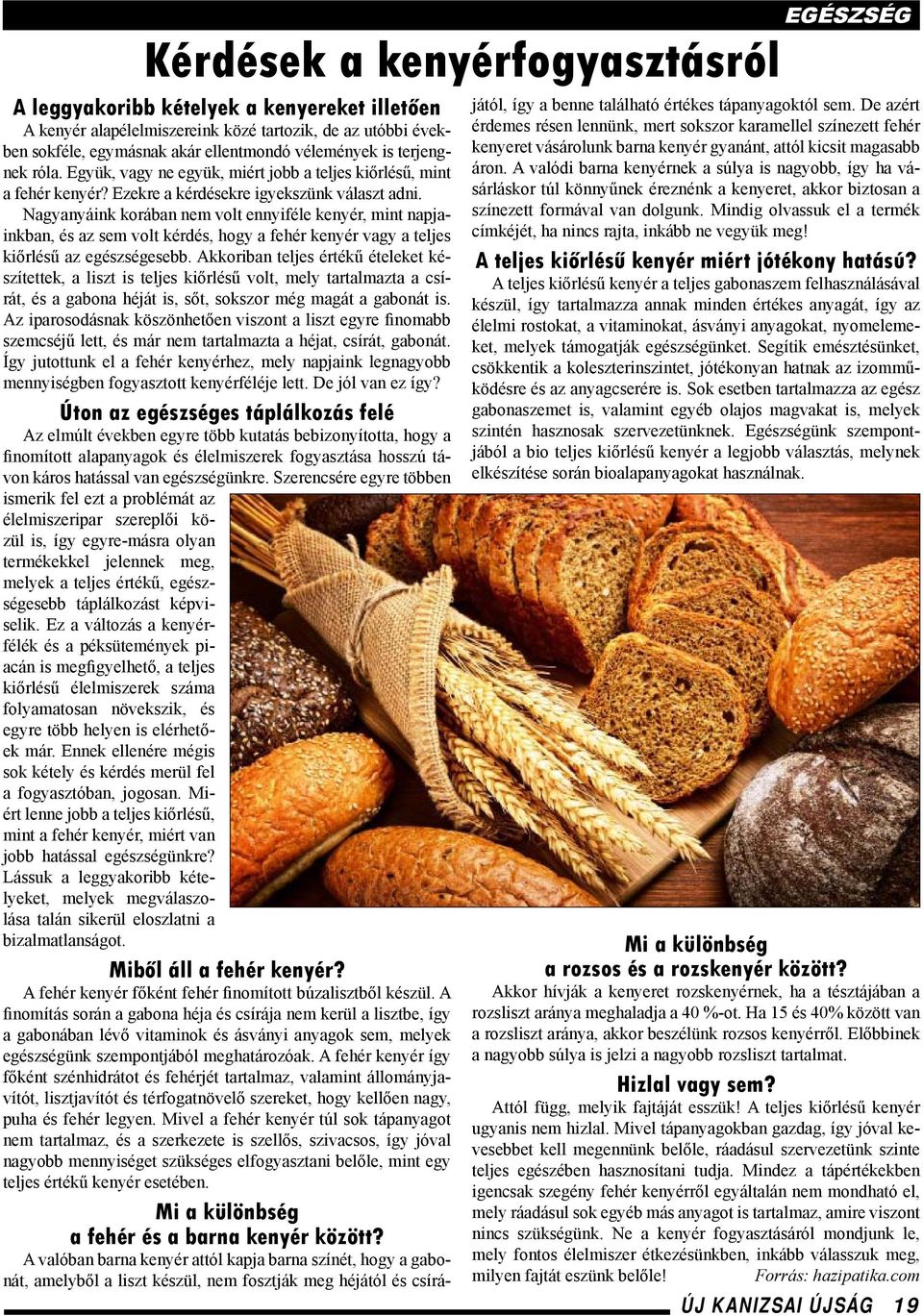 EGÉSZSÉG

Kérdések a kenyérfogyasztásról

A leggyakoribb kételyek a kenyereket illetően

A kenyér alapélelmiszereink közé tartozik, de az utóbbi években sokféle, egymásnak akár ellentmondó vélemények is terjengnek róla. Együk, vagy ne együk, miért jobb a teljes kiőrlésű, mint a fehér kenyér? Ezekre a kérdésekre igyekszünk választ adni.

Nagyanyáink korában nem volt ennyiféle kenyér, mint napjainkban, és az sem volt kérdés, hogy a fehér kenyér vagy a teljes kiőrlésű az egészségesebb. Akkoriban teljes értékű ételeket készítettek, a liszt is teljes kiőrlésű volt, mely tartalmazta a csírát, és a gabona héját is, sőt, sokszor még magát a gabonát is. Az iparosodásnak köszönhetően viszont a liszt egyre finomabb szemcséjű lett, és már nem tartalmazta a héjat, csírát, gabonát. Így jutottunk el a fehér kenyérhez, mely napjaink legnagyobb mennyiségben fogyasztott kenyérféléje lett. De jól van ez így?

Úton az egészséges táplálkozás felé

Az elmúlt években egyre több kutatás bebizonyította, hogy a finomított alapanyagok és élelmiszerek fogyasztása hosszú távon káros hatással van egészségünkre. Szerencsére egyre többen ismerik fel ezt a problémát az élelmiszeripar szereplői közül is, így egyre-másra olyan termékekkel jelennek meg, melyek a teljes értékű, egészségesebb táplálkozást képviselik. Ez a változás a kenyérfélék és a péksütemények piacán is megfigyelhető, a teljes kiőrlésű élelmiszerek száma folyamatosan növekszik, és egyre több helyen is elérhetőek már. Ennek ellenére mégis sok kétely és kérdés merül fel a fogyasztóban, jogosan. Miért lenne jobb a teljes kiőrlésű, mint a fehér kenyér, miért van jobb hatással egészségünkre? Lássuk a leggyakoribb kételyeket, melyek megválaszolása talán sikerül eloszlatni a bizalmatlanságot.

Miből áll a fehér kenyér?

A fehér kenyér főként fehér finomított búzalisztből készül. A finomítás során a gabona héja és csírája nem kerül a lisztbe, így a gabonában lévő vitaminok és ásványi anyagok sem, melyek egészségünk szempontjából meghatározóak. A fehér kenyér így főként szénhidrátot és fehérjét tartalmaz, valamint állományjavítót, lisztjavítót és térfogatnövelő szereket, hogy kellően nagy, puha és fehér legyen. Mivel a fehér kenyér túl sok tápanyagot nem tartalmaz, és a szerkezete is szellős, szivacsos, így jóval nagyobb mennyiséget szükséges elfogyasztani belőle, mint egy teljes értékű kenyér esetében.

Mi a különbség a fehér és a barna kenyér között?

A valóban barna kenyér attól kapja barna színét, hogy a gabonát, amelyből a liszt készül, nem fosztják meg héjától és csírájától, így a benne található értékes tápanyagoktól sem. De azért érdemes résen lennünk, mert sokszor karamellel színezett fehér kenyeret vásárolunk barna kenyér gyanánt, attól kicsit magasabb áron. A valódi barna kenyérnek a súlya is nagyobb, így ha vásárláskor túl könnyűnek éreznénk a kenyeret, akkor biztosan a színezett formával van dolgunk. Mindig olvassuk el a termék címkéjét, ha nincs rajta, inkább ne vegyük meg!

A teljes kiőrlésű kenyér miért jótékony hatású?

A teljes kiőrlésű kenyér a teljes gabonaszem felhasználásával készül, így tartalmazza annak minden értékes anyagát, így az élelmi rostokat, a vitaminokat, ásványi anyagokat, nyomelemeket, melyek támogatják egészségünket. Segítik emésztésünket, csökkentik a koleszterinszintet, jótékonyan hatnak az izomműködésre és az anyagcserére is. Sok esetben tartalmazza az egész gabonaszemet is, valamint egyéb olajos magvakat is, melyek szintén hasznosak szervezetünknek. Egészségünk szempontjából a bio teljes kiőrlésű kenyér a legjobb választás, melynek elkészítése során bioalapanyagokat használnak.

Mi a különbség a rozsos és a rozskenyér között?

Akkor hívják a kenyeret rozskenyérnek, ha a tésztájában a rozsliszt aránya meghaladja a 40 %-ot. Ha 15 és 40% között van a rozsliszt aránya, akkor beszélünk rozsos kenyérről. Előbbinek a nagyobb súlya is jelzi a nagyobb rozsliszt tartalmat.

Hizlal vagy sem?

Attól függ, melyik fajtáját esszük! A teljes kiőrlésű kenyér ugyanis nem hizlal. Mivel tápanyagokban gazdag, így jóval kevesebbet kell megennünk belőle, ráadásul szervezetünk szinte teljes egészében hasznosítani tudja. Mindez a tápértékekben igencsak szegény fehér kenyérről egyáltalán nem mondható el, mely ráadásul sok egyéb más anyagot is tartalmaz, amire viszont nincs szükségünk. Ne a kenyér fogyasztásáról mondjunk le, mely fontos élelmiszer étkezésünkben, inkább válasszuk meg, milyen fajtát eszünk belőle! Forrás: hazipatika.com

ÚJ KANIZSAI ÚJSÁG 19